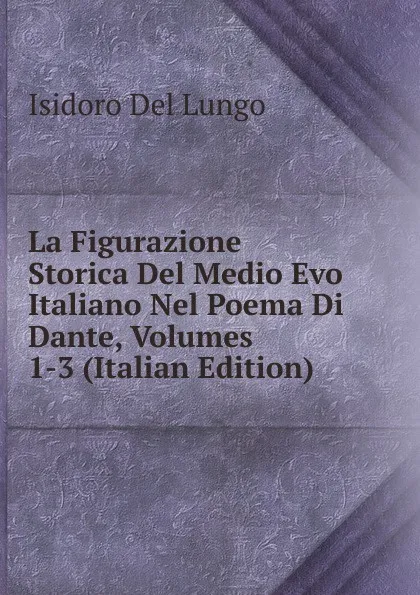 Isidoro Del Lungo

La Figurazione Storica Del Medio Evo Italiano Nel Poema Di Dante, Volumes 1-3 (Italian Edition)